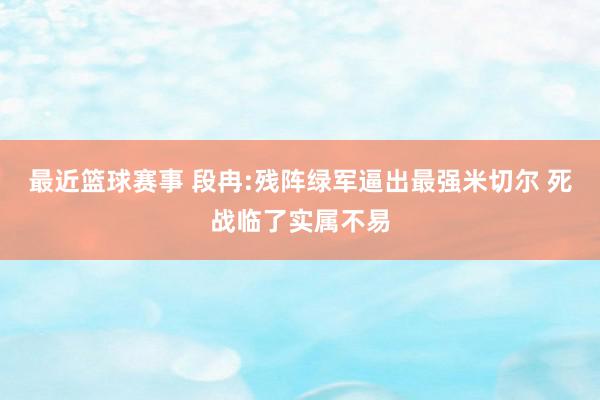 最近篮球赛事 段冉:残阵绿军逼出最强米切尔 死战临了实属不易